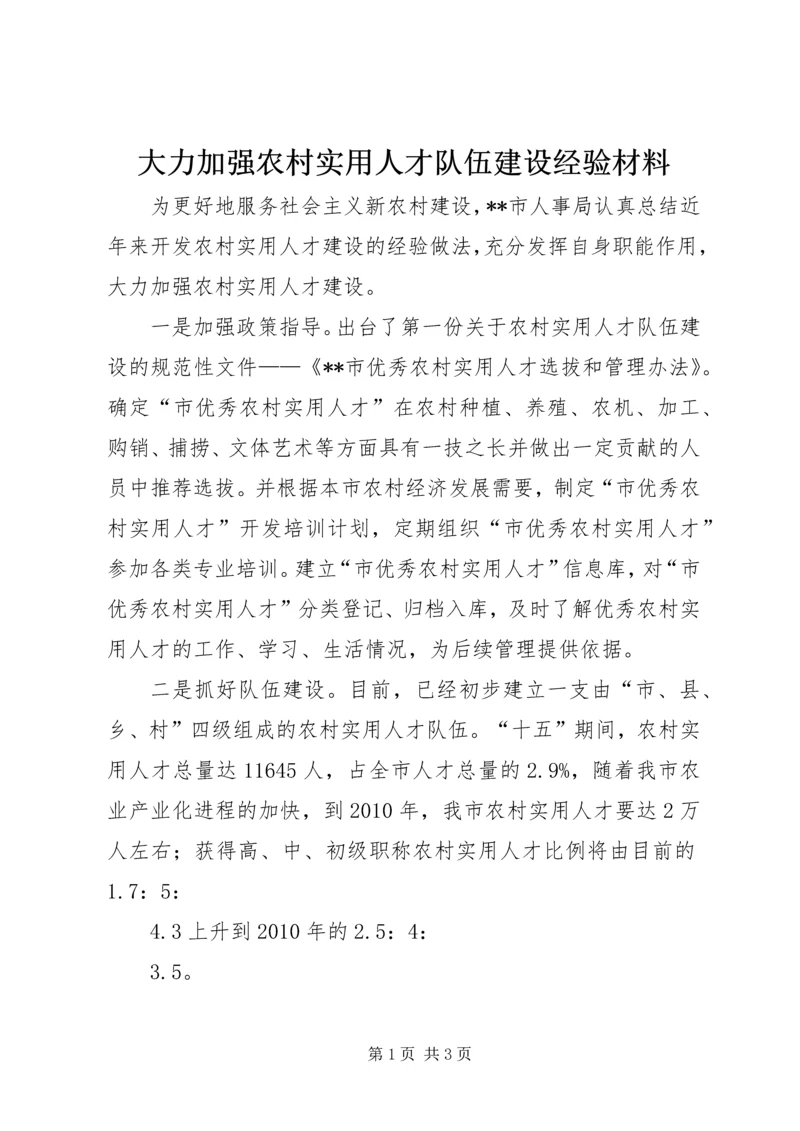 大力加强农村实用人才队伍建设经验材料

为更好地服务社会主义新农村建设，**市人事局认真总结近年来开发农村实用人才建设的经验做法，充分发挥自身职能作用，大力加强农村实用人才建设。

一是加强政策指导。出台了第一份关于农村实用人才队伍建设的规范性文件——《**市优秀农村实用人才选拔和管理办法》。确定“市优秀农村实用人才”在农村种植、养殖、农机、加工、购销、捕捞、文体艺术等方面具有一技之长并做出一定贡献的人员中推荐选拔。并根据本市农村经济发展需要，制定“市优秀农村实用人才”开发培训计划，定期组织“市优秀农村实用人才”参加各类专业培训。建立“市优秀农村实用人才”信息库，对“市优秀农村实用人才”分类登记、归档入库，及时了解优秀农村实用人才的工作、学习、生活情况，为后续管理提供依据。

二是抓好队伍建设。目前，已经初步建立一支由“市、县、乡、村”四级组成的农村实用人才队伍。“十五”期间，农村实用人才总量达11645人，占全市人才总量的2.9%，随着我市农业产业化进程的加快，到2010年，我市农村实用人才要达2万人左右；获得高、中、初级职称农村实用人才比例将由目前的1.7：5：

4.3上升到2010年的2.5：4：

3.5。

第1页 共3页